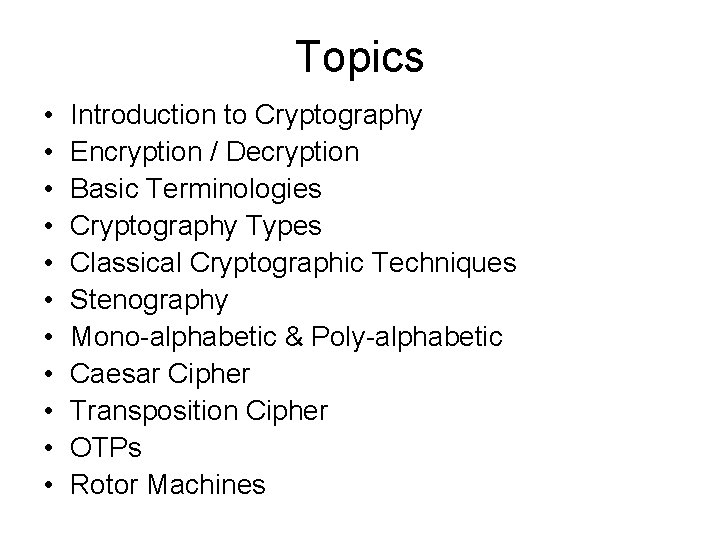 Topics

• Introduction to Cryptography
• Encryption / Decryption
• Basic Terminologies
• Cryptography Types
• Classical Cryptographic Techniques
• Stenography
• Mono-alphabetic & Poly-alphabetic
• Caesar Cipher
• Transposition Cipher
• OTPs
• Rotor Machines